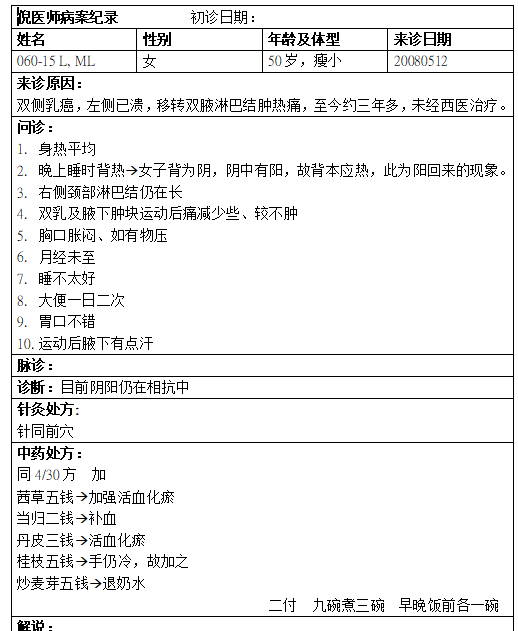 倪医师病案纪录　　初诊日期：

| 姓名 | 性别 | 年龄及体型 | 来诊日期 |
|---|---|---|---|
| 060-15 L, ML | 女 | 50岁，瘦小 | 20080512 |

来诊原因：
双侧乳癌，左侧已溃，移转双腋淋巴结肿热痛，至今约三年多，未经西医治疗。

问诊：
1. 身热平均
2. 晚上睡时背热→女子背为阴，阴中有阳，故背本应热，此为阳回来的现象。
3. 右侧颈部淋巴结仍在长
4. 双乳及腋下肿块运动后痛减少些、较不肿
5. 胸口胀闷、如有物压
6. 月经未至
7. 睡不太好
8. 大便一日二次
9. 胃口不错
10. 运动后腋下有点汗

脉诊：

诊断：目前阴阳仍在相抗中

针灸处方:
针同前穴

中药处方：
同 4/30 方　加
茜草五钱→加强活血化瘀
当归二钱→补血
丹皮三钱→活血化瘀
桂枝五钱→手仍冷，故加之
炒麦芽五钱→退奶水
二付　九碗煮三碗　早晚饭前各一碗

解说：